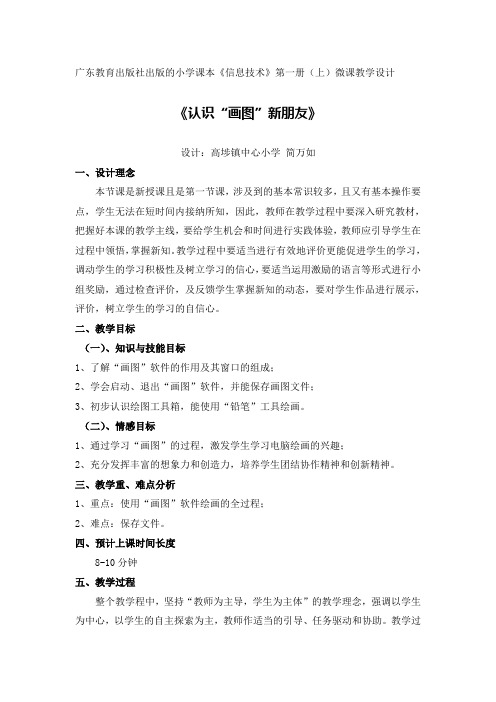 广东教育出版社出版的小学课本《信息技术》第一册（上）微课教学设计

《认识“画图”新朋友》

设计：高埗镇中心小学 简万如

一、设计理念

本节课是新授课且是第一节课，涉及到的基本常识较多，且又有基本操作要点，学生无法在短时间内接纳所知，因此，教师在教学过程中要深入研究教材，把握好本课的教学主线，要给学生机会和时间进行实践体验，教师应引导学生在过程中领悟，掌握新知。教学过程中要适当进行有效地评价更能促进学生的学习，调动学生的学习积极性及树立学习的信心，要适当运用激励的语言等形式进行小组奖励，通过检查评价，及反馈学生掌握新知的动态，要对学生作品进行展示，评价，树立学生的学习的自信心。

二、教学目标

（一）、知识与技能目标

1、了解“画图”软件的作用及其窗口的组成；

2、学会启动、退出“画图”软件，并能保存画图文件；

3、初步认识绘图工具箱，能使用“铅笔”工具绘画。

（二）、情感目标

1、通过学习“画图”的过程，激发学生学习电脑绘画的兴趣；

2、充分发挥丰富的想象力和创造力，培养学生团结协作精神和创新精神。

三、教学重、难点分析

1、重点：使用“画图”软件绘画的全过程；

2、难点：保存文件。

四、预计上课时间长度

8-10 分钟

五、教学过程

整个教学程中，坚持“教师为主导，学生为主体”的教学理念，强调以学生为中心，以学生的自主探索为主，教师作适当的引导、任务驱动和协助。教学过